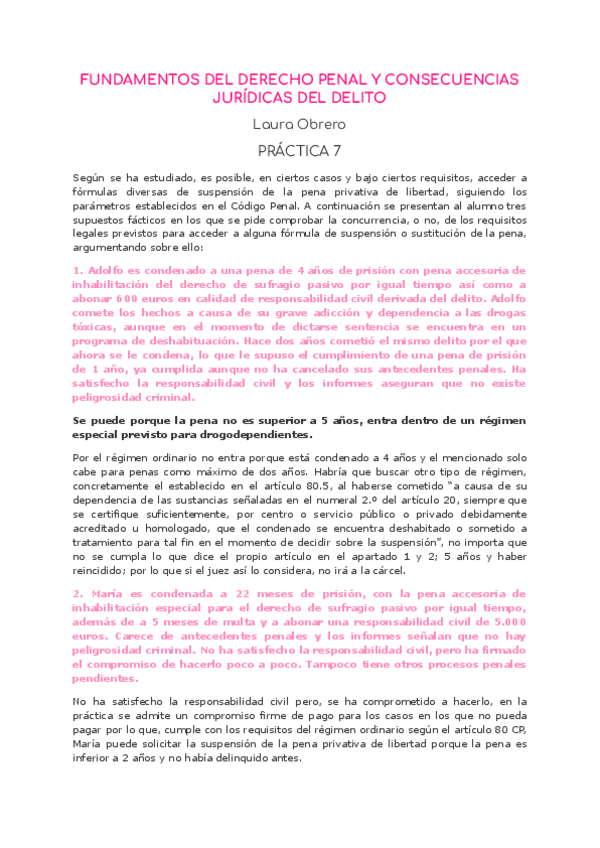 FUNDAMENTOS DEL DERECHO PENAL Y CONSECUENCIAS JURÍDICAS DEL DELITO

Laura Obrero

PRÁCTICA 7

Según se ha estudiado, es posible, en ciertos casos y bajo ciertos requisitos, acceder a fórmulas diversas de suspensión de la pena privativa de libertad, siguiendo los parámetros establecidos en el Código Penal. A continuación se presentan al alumno tres supuestos fácticos en los que se pide comprobar la concurrencia, o no, de los requisitos legales previstos para acceder a alguna fórmula de suspensión o sustitución de la pena, argumentando sobre ello:

1. Adolfo es condenado a una pena de 4 años de prisión con pena accesoria de inhabilitación del derecho de sufragio pasivo por igual tiempo así como a abonar 600 euros en calidad de responsabilidad civil derivada del delito. Adolfo comete los hechos a causa de su grave adicción y dependencia a las drogas tóxicas, aunque en el momento de dictarse sentencia se encuentra en un programa de deshabituación. Hace dos años cometió el mismo delito por el que ahora se le condena, lo que le supuso el cumplimiento de una pena de prisión de 1 año, ya cumplida aunque no ha cancelado sus antecedentes penales. Ha satisfecho la responsabilidad civil y los informes aseguran que no existe peligrosidad criminal.

Se puede porque la pena no es superior a 5 años, entra dentro de un régimen especial previsto para drogodependientes.

Por el régimen ordinario no entra porque está condenado a 4 años y el mencionado solo cabe para penas como máximo de dos años. Habría que buscar otro tipo de régimen, concretamente el establecido en el artículo 80.5, al haberse cometido "a causa de su dependencia de las sustancias señaladas en el numeral 2.º del artículo 20, siempre que se certifique suficientemente, por centro o servicio público o privado debidamente acreditado u homologado, que el condenado se encuentra deshabitado o sometido a tratamiento para tal fin en el momento de decidir sobre la suspensión", no importa que no se cumpla lo que dice el propio artículo en el apartado 1 y 2; 5 años y haber reincidido; por lo que si el juez así lo considera, no irá a la cárcel.

2. María es condenada a 22 meses de prisión, con la pena accesoria de inhabilitación especial para el derecho de sufragio pasivo por igual tiempo, además de a 5 meses de multa y a abonar una responsabilidad civil de 5.000 euros. Carece de antecedentes penales y los informes señalan que no hay peligrosidad criminal. No ha satisfecho la responsabilidad civil, pero ha firmado el compromiso de hacerlo poco a poco. Tampoco tiene otros procesos penales pendientes.

No ha satisfecho la responsabilidad civil pero, se ha comprometido a hacerlo, en la práctica se admite un compromiso firme de pago para los casos en los que no pueda pagar por lo que, cumple con los requisitos del régimen ordinario según el artículo 80 CP, María puede solicitar la suspensión de la pena privativa de libertad porque la pena es inferior a 2 años y no había delinquido antes.